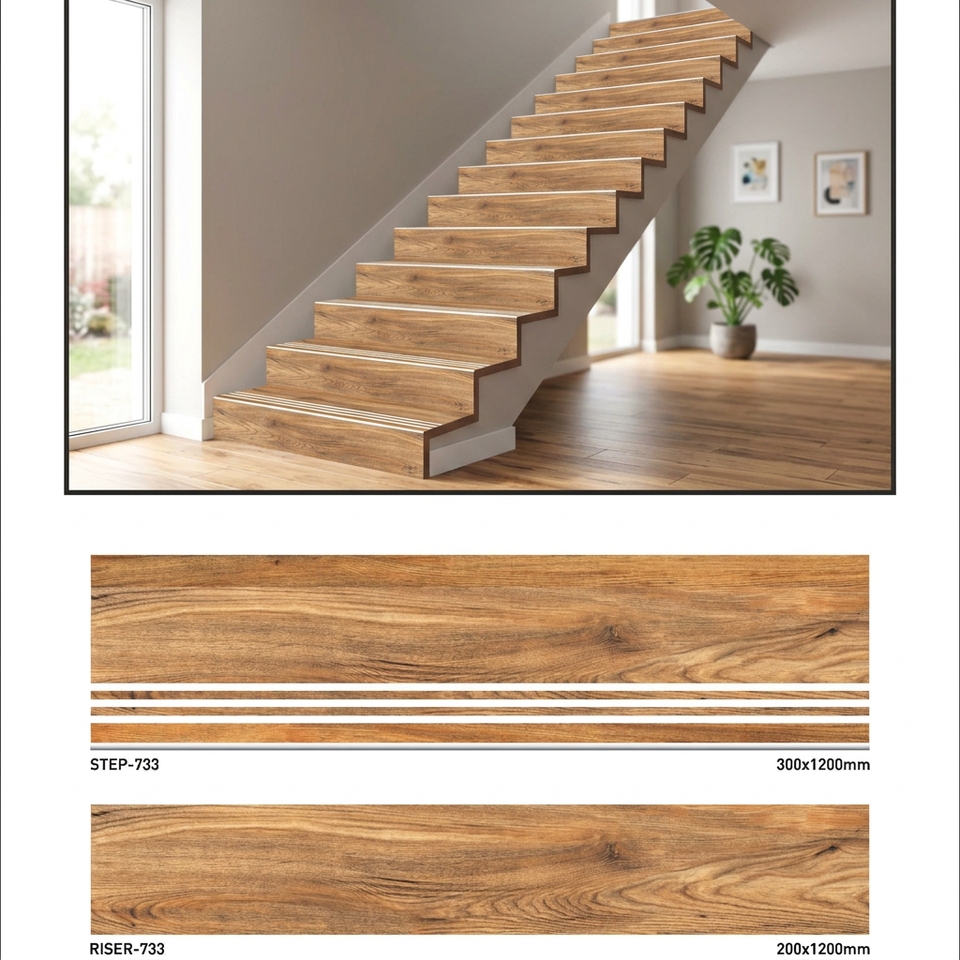 STEP-733

300x1200mm

RISER-733

200x1200mm